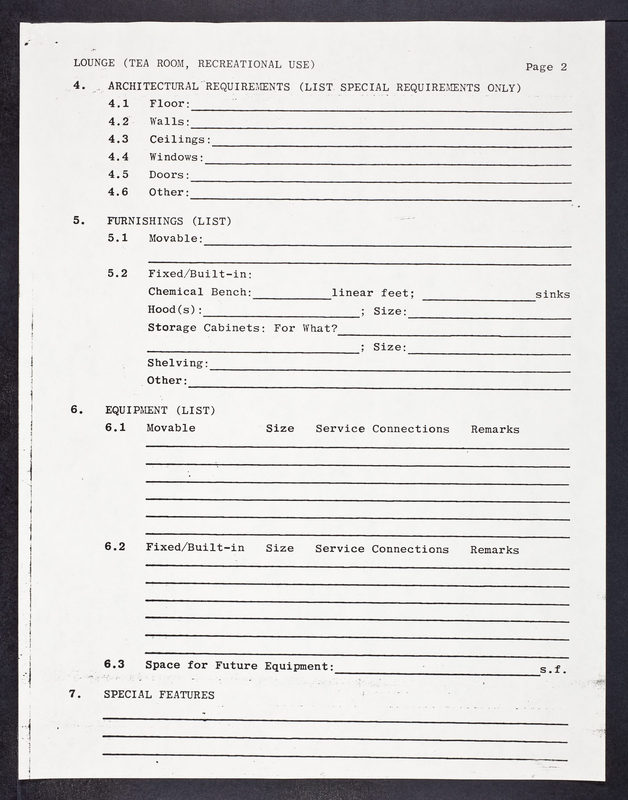 LOUNGE (TEA ROOM, RECREATIONAL USE)

Page 2

4. ARCHITECTURAL REQUIREMENTS (LIST SPECIAL REQUIREMENTS ONLY)
4.1 Floor:
4.2 Walls:
4.3 Ceilings:
4.4 Windows:
4.5 Doors:
4.6 Other:

5. FURNISHINGS (LIST)
5.1 Movable:

5.2 Fixed/Built-in:
Chemical Bench: linear feet; sinks
Hood(s): ; Size:
Storage Cabinets: For What?
; Size:
Shelving:
Other:

6. EQUIPMENT (LIST)
6.1 Movable Size Service Connections Remarks

6.2 Fixed/Built-in Size Service Connections Remarks

6.3 Space for Future Equipment: s.f.

7. SPECIAL FEATURES